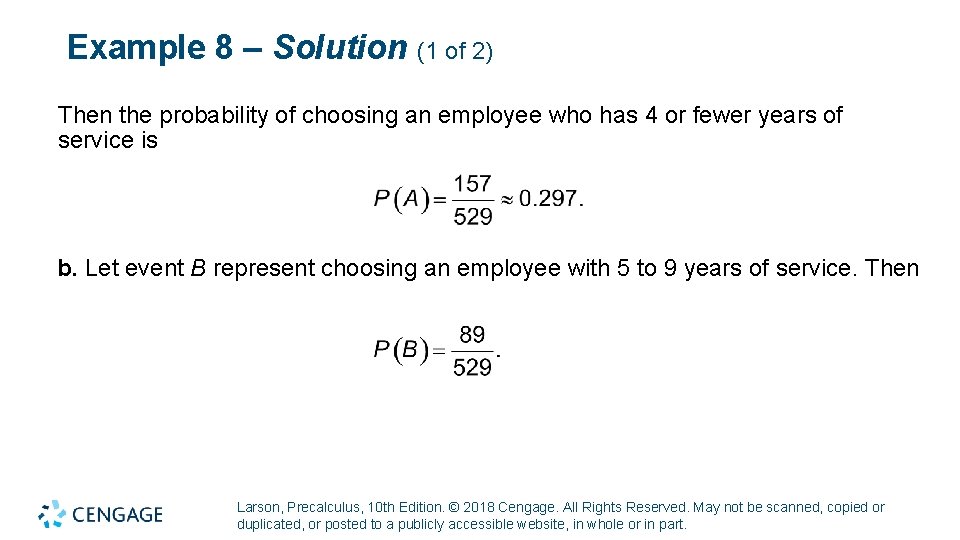 Example 8 – Solution (1 of 2)

Then the probability of choosing an employee who has 4 or fewer years of service is

$P(A) = \frac{157}{529} \approx 0.297.$

b. Let event $B$ represent choosing an employee with 5 to 9 years of service. Then

$P(B) = \frac{89}{529}.$

CENGAGE

Larson, Precalculus, 10th Edition. © 2018 Cengage. All Rights Reserved. May not be scanned, copied or duplicated, or posted to a publicly accessible website, in whole or in part.